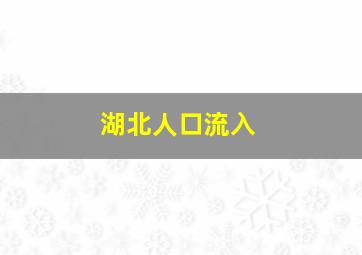 湖北人口流入